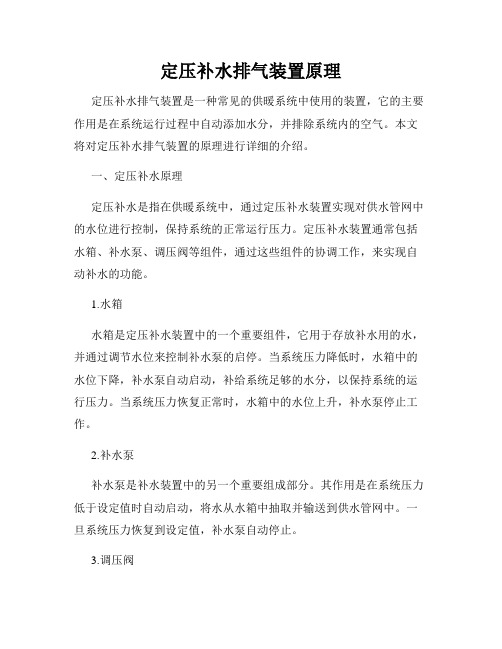 定压补水排气装置原理

定压补水排气装置是一种常见的供暖系统中使用的装置，它的主要作用是在系统运行过程中自动添加水分，并排除系统内的空气。本文将对定压补水排气装置的原理进行详细的介绍。

一、定压补水原理

定压补水是指在供暖系统中，通过定压补水装置实现对供水管网中的水位进行控制，保持系统的正常运行压力。定压补水装置通常包括水箱、补水泵、调压阀等组件，通过这些组件的协调工作，来实现自动补水的功能。

1.水箱

水箱是定压补水装置中的一个重要组件，它用于存放补水用的水，并通过调节水位来控制补水泵的启停。当系统压力降低时，水箱中的水位下降，补水泵自动启动，补给系统足够的水分，以保持系统的运行压力。当系统压力恢复正常时，水箱中的水位上升，补水泵停止工作。

2.补水泵

补水泵是补水装置中的另一个重要组成部分。其作用是在系统压力低于设定值时自动启动，将水从水箱中抽取并输送到供水管网中。一旦系统压力恢复到设定值，补水泵自动停止。

3.调压阀